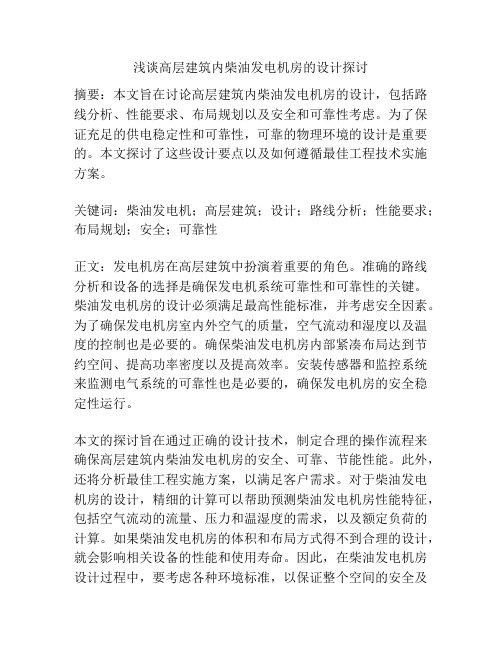 浅谈高层建筑内柴油发电机房的设计探讨

摘要：本文旨在讨论高层建筑内柴油发电机房的设计，包括路线分析、性能要求、布局规划以及安全和可靠性考虑。为了保证充足的供电稳定性和可靠性，可靠的物理环境的设计是重要的。本文探讨了这些设计要点以及如何遵循最佳工程技术实施方案。

关键词：柴油发电机；高层建筑；设计；路线分析；性能要求；布局规划；安全；可靠性

正文：发电机房在高层建筑中扮演着重要的角色。准确的路线分析和设备的选择是确保发电机系统可靠性和可靠性的关键。柴油发电机房的设计必须满足最高性能标准，并考虑安全因素。为了确保发电机房室内外空气的质量，空气流动和湿度以及温度的控制也是必要的。确保柴油发电机房内部紧凑布局达到节约空间、提高功率密度以及提高效率。安装传感器和监控系统来监测电气系统的可靠性也是必要的，确保发电机房的安全稳定性运行。

本文的探讨旨在通过正确的设计技术，制定合理的操作流程来确保高层建筑内柴油发电机房的安全、可靠、节能性能。此外，还将分析最佳工程实施方案，以满足客户需求。对于柴油发电机房的设计，精细的计算可以帮助预测柴油发电机房性能特征，包括空气流动的流量、压力和温湿度的需求，以及额定负荷的计算。如果柴油发电机房的体积和布局方式得不到合理的设计，就会影响相关设备的性能和使用寿命。因此，在柴油发电机房设计过程中，要考虑各种环境标准，以保证整个空间的安全及